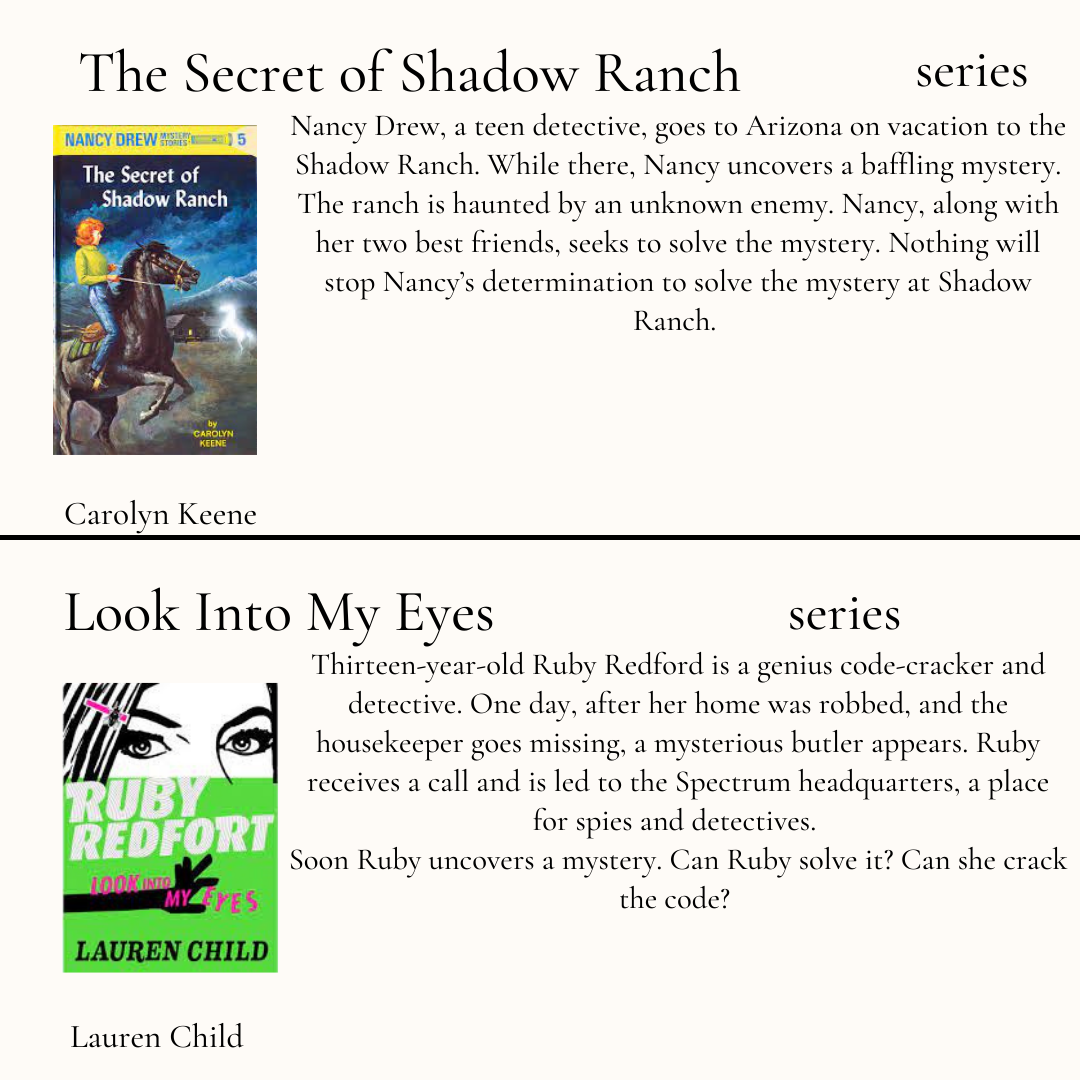 The Secret of Shadow Ranch series

NANCY DREW MYSTERY STORIES 5
The Secret of Shadow Ranch
by CAROLYN KEENE

Nancy Drew, a teen detective, goes to Arizona on vacation to the Shadow Ranch. While there, Nancy uncovers a baffling mystery. The ranch is haunted by an unknown enemy. Nancy, along with her two best friends, seeks to solve the mystery. Nothing will stop Nancy's determination to solve the mystery at Shadow Ranch.

Carolyn Keene

Look Into My Eyes series

RUBY REDFORT
LOOK INTO MY EYES
LAUREN CHILD

Thirteen-year-old Ruby Redford is a genius code-cracker and detective. One day, after her home was robbed, and the housekeeper goes missing, a mysterious butler appears. Ruby receives a call and is led to the Spectrum headquarters, a place for spies and detectives.
Soon Ruby uncovers a mystery. Can Ruby solve it? Can she crack the code?

Lauren Child